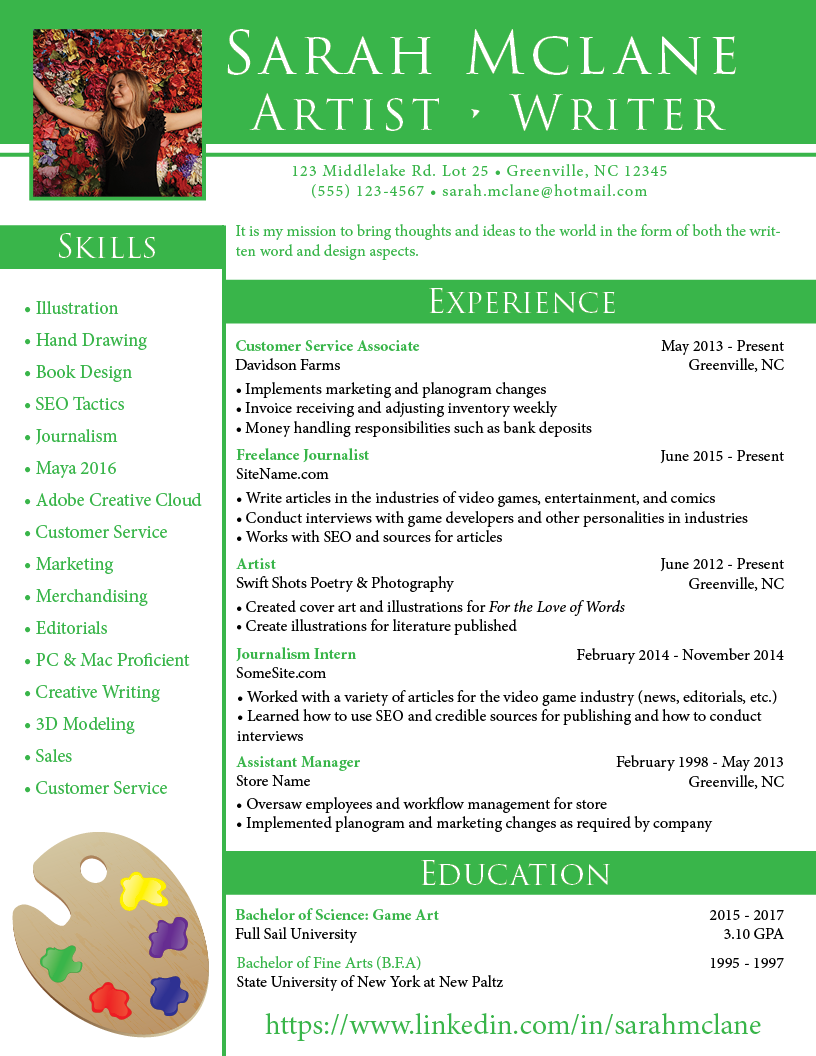 Sarah Mclane
Artist ‣ Writer

123 Middlelake Rd. Lot 25 • Greenville, NC 12345
(555) 123-4567 • sarah.mclane@hotmail.com

Skills

• Illustration
• Hand Drawing
• Book Design
• SEO Tactics
• Journalism
• Maya 2016
• Adobe Creative Cloud
• Customer Service
• Marketing
• Merchandising
• Editorials
• PC & Mac Proficient
• Creative Writing
• 3D Modeling
• Sales
• Customer Service

It is my mission to bring thoughts and ideas to the world in the form of both the written word and design aspects.

Experience

Customer Service Associate
May 2013 - Present
Davidson Farms
Greenville, NC
• Implements marketing and planogram changes
• Invoice receiving and adjusting inventory weekly
• Money handling responsibilities such as bank deposits

Freelance Journalist
June 2015 - Present
SiteName.com
• Write articles in the industries of video games, entertainment, and comics
• Conduct interviews with game developers and other personalities in industries
• Works with SEO and sources for articles

Artist
June 2012 - Present
Swift Shots Poetry & Photography
Greenville, NC
• Created cover art and illustrations for For the Love of Words
• Create illustrations for literature published

Journalism Intern
February 2014 - November 2014
SomeSite.com
• Worked with a variety of articles for the video game industry (news, editorials, etc.)
• Learned how to use SEO and credible sources for publishing and how to conduct interviews

Assistant Manager
February 1998 - May 2013
Store Name
Greenville, NC
• Oversaw employees and workflow management for store
• Implemented planogram and marketing changes as required by company

Education

Bachelor of Science: Game Art
2015 - 2017
Full Sail University
3.10 GPA

Bachelor of Fine Arts (B.F.A)
1995 - 1997
State University of New York at New Paltz

https://www.linkedin.com/in/sarahmclane